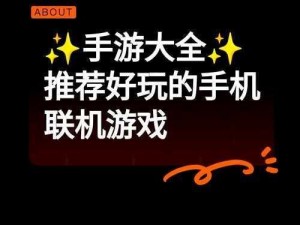 ABOUT

✨手游大全✨
推荐好玩的手机联机游戏